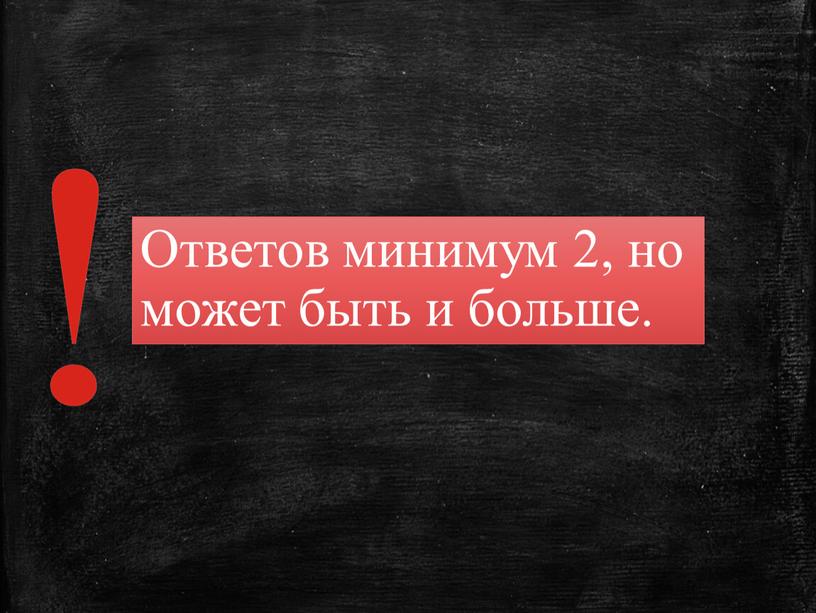 !

Ответов минимум 2, но может быть и больше.